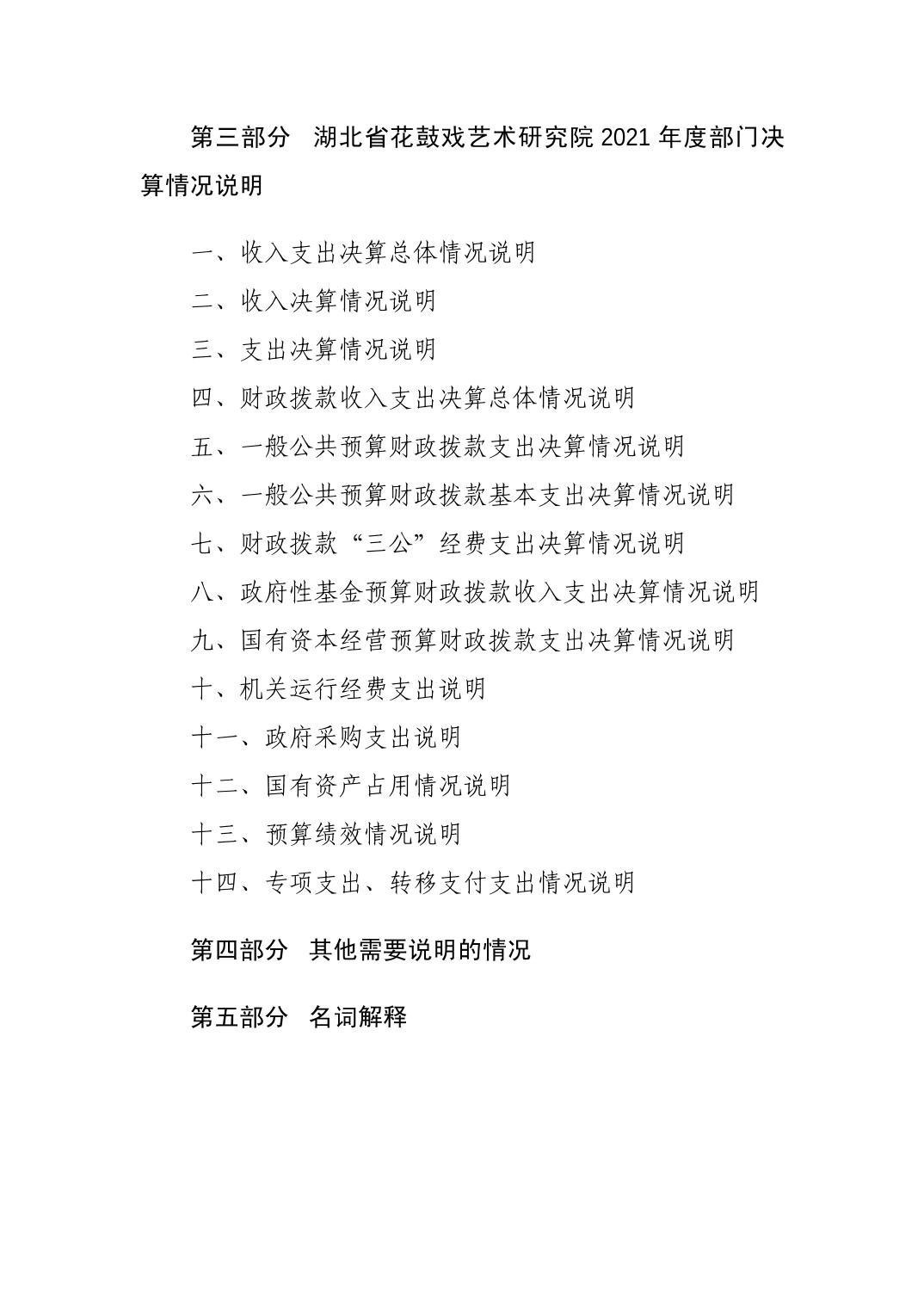 第三部分 湖北省花鼓戏艺术研究院 2021 年度部门决算情况说明

一、收入支出决算总体情况说明

二、收入决算情况说明

三、支出决算情况说明

四、财政拨款收入支出决算总体情况说明

五、一般公共预算财政拨款支出决算情况说明

六、一般公共预算财政拨款基本支出决算情况说明

七、财政拨款“三公”经费支出决算情况说明

八、政府性基金预算财政拨款收入支出决算情况说明

九、国有资本经营预算财政拨款支出决算情况说明

十、机关运行经费支出说明

十一、政府采购支出说明

十二、国有资产占用情况说明

十三、预算绩效情况说明

十四、专项支出、转移支付支出情况说明

第四部分 其他需要说明的情况

第五部分 名词解释